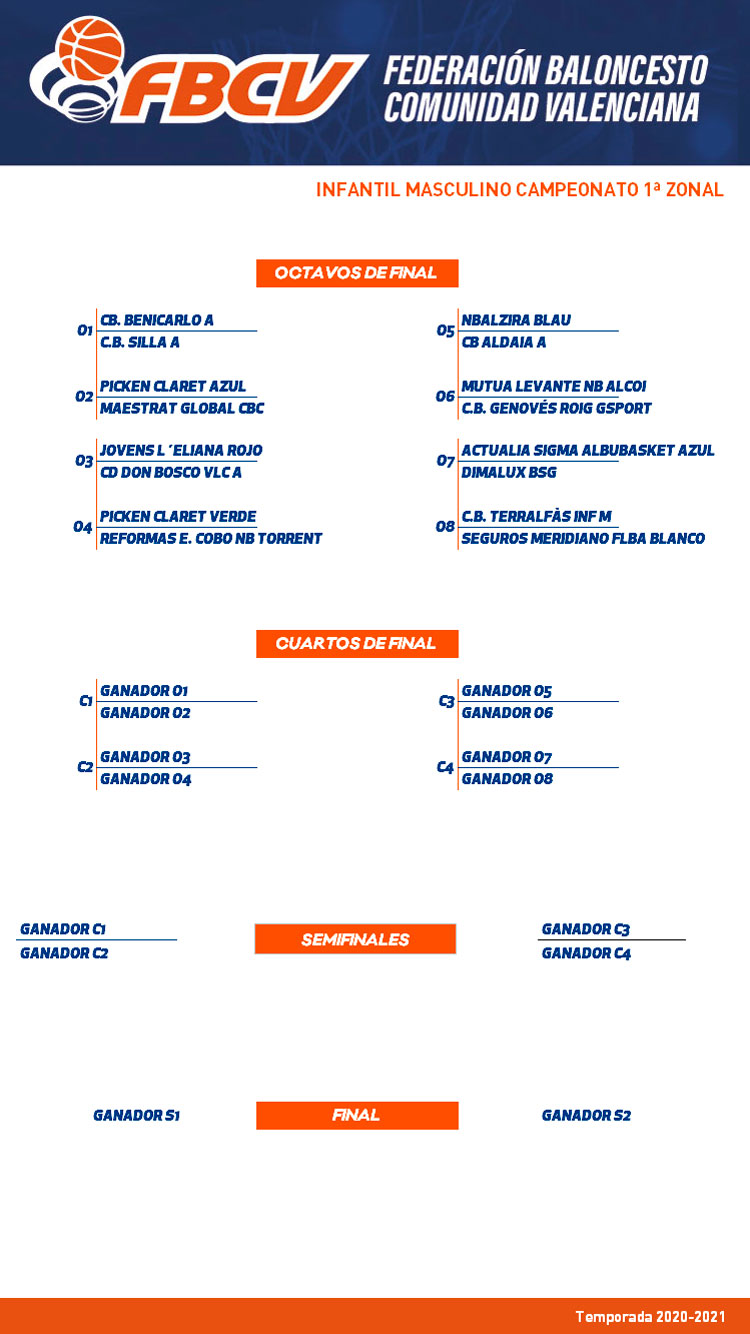 FBCV
FEDERACIÓN BALONCESTO COMUNIDAD VALENCIANA

INFANTIL MASCULINO CAMPEONATO 1ª ZONAL

OCTAVOS DE FINAL

O1 CB. BENICARLO A
C.B. SILLA A

O2 PICKEN CLARET AZUL
MAESTRAT GLOBAL CBC

O3 JOVENS L´ELIANA ROJO
CD DON BOSCO VLC A

O4 PICKEN CLARET VERDE
REFORMAS E. COBO NB TORRENT

O5 NBALZIRA BLAU
CB ALDAIA A

O6 MUTUA LEVANTE NB ALCOI
C.B. GENOVÉS ROIG GSPORT

O7 ACTUALIA SIGMA ALBUBASKET AZUL
DIMALUX BSG

O8 C.B. TERRALFÀS INF M
SEGUROS MERIDIANO FLBA BLANCO

CUARTOS DE FINAL

C1 GANADOR O1
GANADOR O2

C2 GANADOR O3
GANADOR O4

C3 GANADOR O5
GANADOR O6

C4 GANADOR O7
GANADOR O8

GANADOR C1
GANADOR C2

SEMIFINALES

GANADOR C3
GANADOR C4

GANADOR S1

FINAL

GANADOR S2

Temporada 2020-2021